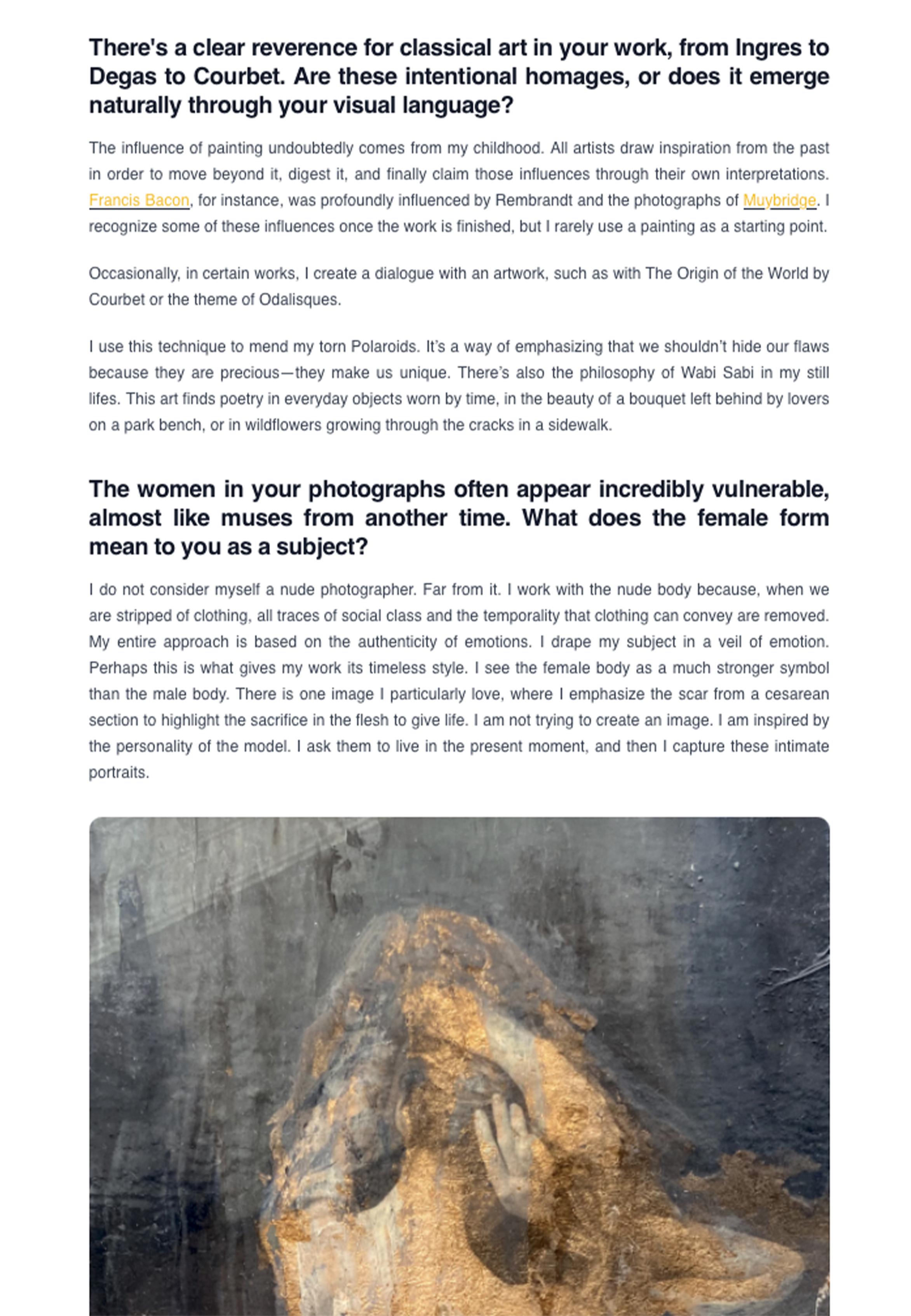 There's a clear reverence for classical art in your work, from Ingres to Degas to Courbet. Are these intentional homages, or does it emerge naturally through your visual language?

The influence of painting undoubtedly comes from my childhood. All artists draw inspiration from the past in order to move beyond it, digest it, and finally claim those influences through their own interpretations. Francis Bacon, for instance, was profoundly influenced by Rembrandt and the photographs of Muybridge. I recognize some of these influences once the work is finished, but I rarely use a painting as a starting point.

Occasionally, in certain works, I create a dialogue with an artwork, such as with The Origin of the World by Courbet or the theme of Odalisques.

I use this technique to mend my torn Polaroids. It's a way of emphasizing that we shouldn't hide our flaws because they are precious—they make us unique. There's also the philosophy of Wabi Sabi in my still lifes. This art finds poetry in everyday objects worn by time, in the beauty of a bouquet left behind by lovers on a park bench, or in wildflowers growing through the cracks in a sidewalk.

The women in your photographs often appear incredibly vulnerable, almost like muses from another time. What does the female form mean to you as a subject?

I do not consider myself a nude photographer. Far from it. I work with the nude body because, when we are stripped of clothing, all traces of social class and the temporality that clothing can convey are removed. My entire approach is based on the authenticity of emotions. I drape my subject in a veil of emotion. Perhaps this is what gives my work its timeless style. I see the female body as a much stronger symbol than the male body. There is one image I particularly love, where I emphasize the scar from a cesarean section to highlight the sacrifice in the flesh to give life. I am not trying to create an image. I am inspired by the personality of the model. I ask them to live in the present moment, and then I capture these intimate portraits.